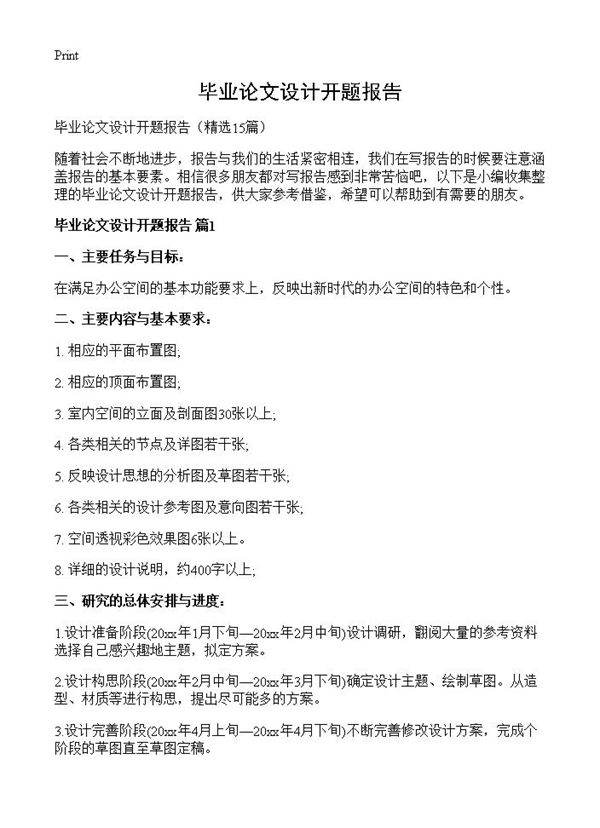 Print

毕业论文设计开题报告

毕业论文设计开题报告（精选15篇）

随着社会不断地进步，报告与我们的生活紧密相连，我们在写报告的时候要注意涵盖报告的基本要素。相信很多朋友都对写报告感到非常苦恼吧，以下是小编收集整理的毕业论文设计开题报告，供大家参考借鉴，希望可以帮助到有需要的朋友。

毕业论文设计开题报告 篇1

一、主要任务与目标：

在满足办公空间的基本功能要求上，反映出新时代的办公空间的特色和个性。

二、主要内容与基本要求：

1. 相应的平面布置图;

2. 相应的顶面布置图;

3. 室内空间的立面及剖面图30张以上;

4. 各类相关的节点及详图若干张;

5. 反映设计思想的分析图及草图若干张;

6. 各类相关的设计参考图及意向图若干张;

7. 空间透视彩色效果图6张以上。

8. 详细的设计说明，约400字以上;

三、研究的总体安排与进度：

1.设计准备阶段(20xx年1月下旬—20xx年2月中旬)设计调研，翻阅大量的参考资料选择自己感兴趣地主题，拟定方案。

2.设计构思阶段(20xx年2月中旬—20xx年3月下旬)确定设计主题、绘制草图。从造型、材质等进行构思，提出尽可能多的方案。

3.设计完善阶段(20xx年4月上旬—20xx年4月下旬)不断完善修改设计方案，完成个阶段的草图直至草图定稿。